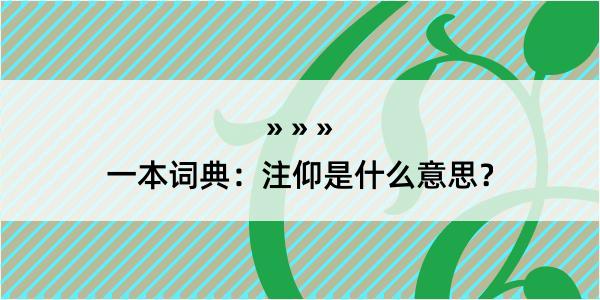 » » »

一本词典：注仰是什么意思？